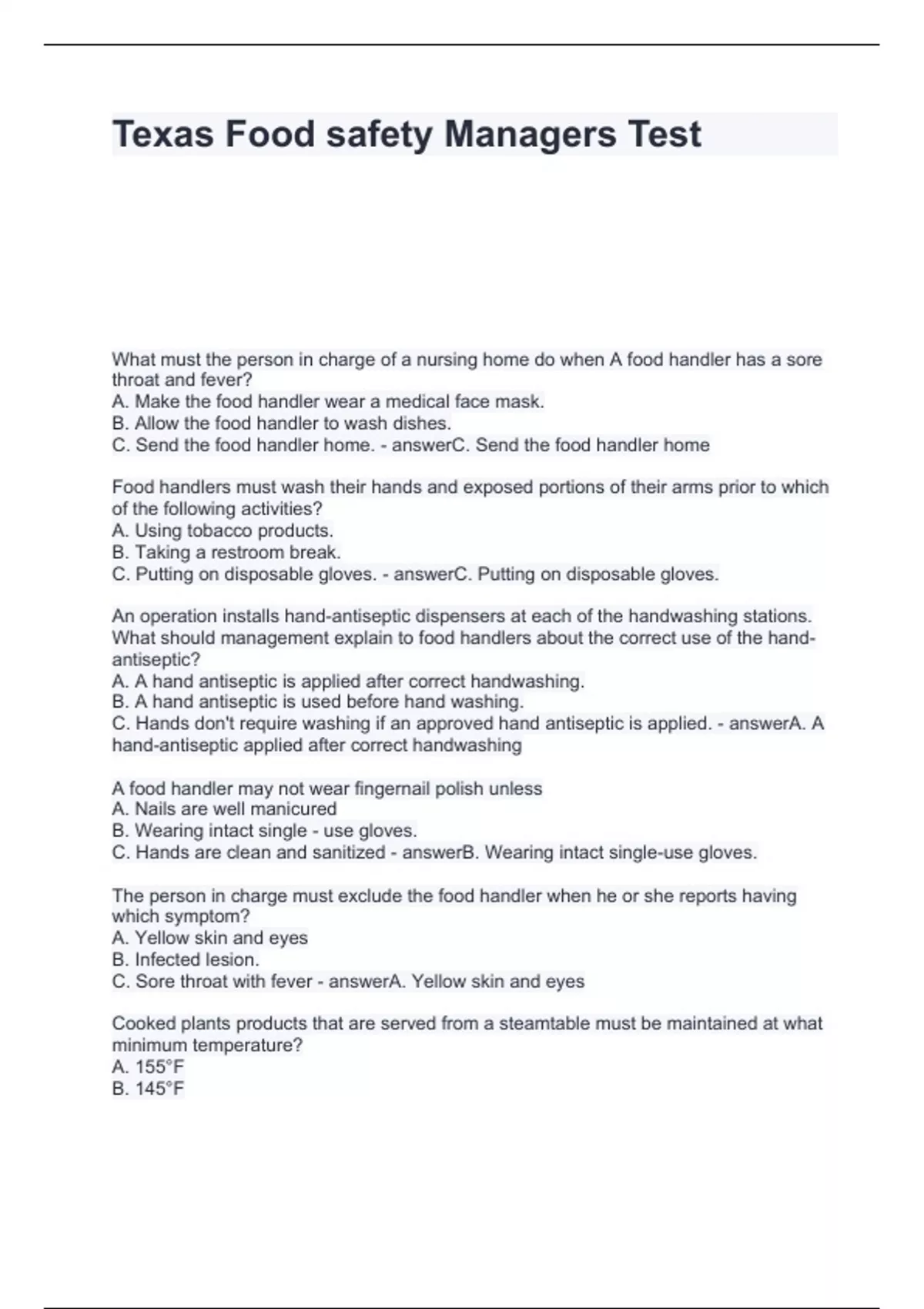 Texas Food safety Managers Test

What must the person in charge of a nursing home do when A food handler has a sore throat and fever?
A. Make the food handler wear a medical face mask.
B. Allow the food handler to wash dishes.
C. Send the food handler home. - answerC. Send the food handler home

Food handlers must wash their hands and exposed portions of their arms prior to which of the following activities?
A. Using tobacco products.
B. Taking a restroom break.
C. Putting on disposable gloves. - answerC. Putting on disposable gloves.

An operation installs hand-antiseptic dispensers at each of the handwashing stations. What should management explain to food handlers about the correct use of the hand-antiseptic?
A. A hand antiseptic is applied after correct handwashing.
B. A hand antiseptic is used before hand washing.
C. Hands don't require washing if an approved hand antiseptic is applied. - answerA. A hand-antiseptic applied after correct handwashing

A food handler may not wear fingernail polish unless
A. Nails are well manicured
B. Wearing intact single - use gloves.
C. Hands are clean and sanitized - answerB. Wearing intact single-use gloves.

The person in charge must exclude the food handler when he or she reports having which symptom?
A. Yellow skin and eyes
B. Infected lesion.
C. Sore throat with fever - answerA. Yellow skin and eyes

Cooked plants products that are served from a steamtable must be maintained at what minimum temperature?
A. 155°F
B. 145°F